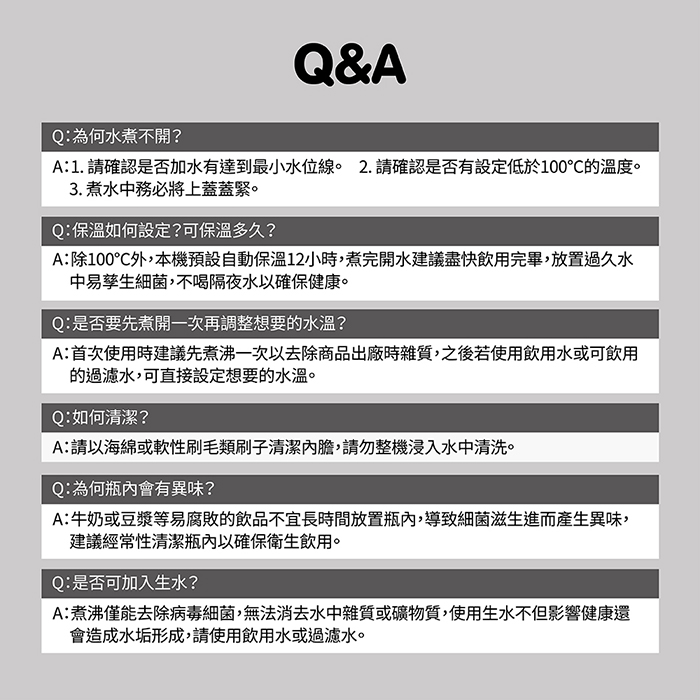 Q&A

Q：為何水煮不開？

A：1. 請確認是否加水有達到最小水位線。 2. 請確認是否有設定低於100°C的溫度。 3. 煮水中務必將上蓋蓋緊。

Q：保溫如何設定？可保溫多久？

A：除100°C外，本機預設自動保溫12小時，煮完開水建議盡快飲用完畢，放置過久水中易孳生細菌，不喝隔夜水以確保健康。

Q：是否要先煮開一次再調整想要的水溫？

A：首次使用時建議先煮沸一次以去除商品出廠時雜質，之後若使用飲用水或可飲用的過濾水，可直接設定想要的水溫。

Q：如何清潔？

A：請以海綿或軟性刷毛類刷子清潔內膽，請勿整機浸入水中清洗。

Q：為何瓶內會有異味？

A：牛奶或豆漿等易腐敗的飲品不宜長時間放置瓶內，導致細菌滋生進而產生異味，建議經常性清潔瓶內以確保衛生飲用。

Q：是否可加入生水？

A：煮沸僅能去除病毒細菌，無法消去水中雜質或礦物質，使用生水不但影響健康還會造成水垢形成，請使用飲用水或過濾水。